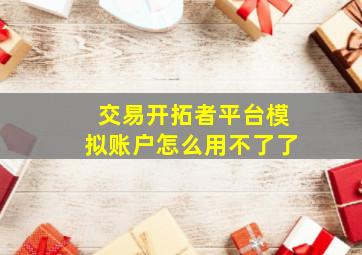 交易开拓者平台模拟账户怎么用不了了